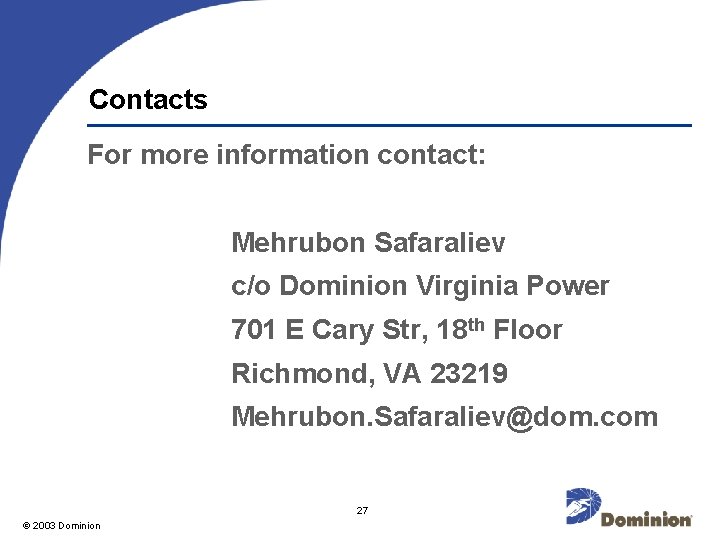 Contacts

For more information contact:

Mehrubon Safaraliev
c/o Dominion Virginia Power
701 E Cary Str, 18th Floor
Richmond, VA 23219
Mehrubon.Safaraliev@dom.com

27

© 2003 Dominion

Dominion